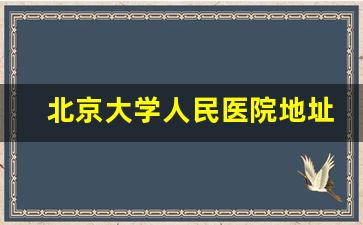 北京大学人民医院地址